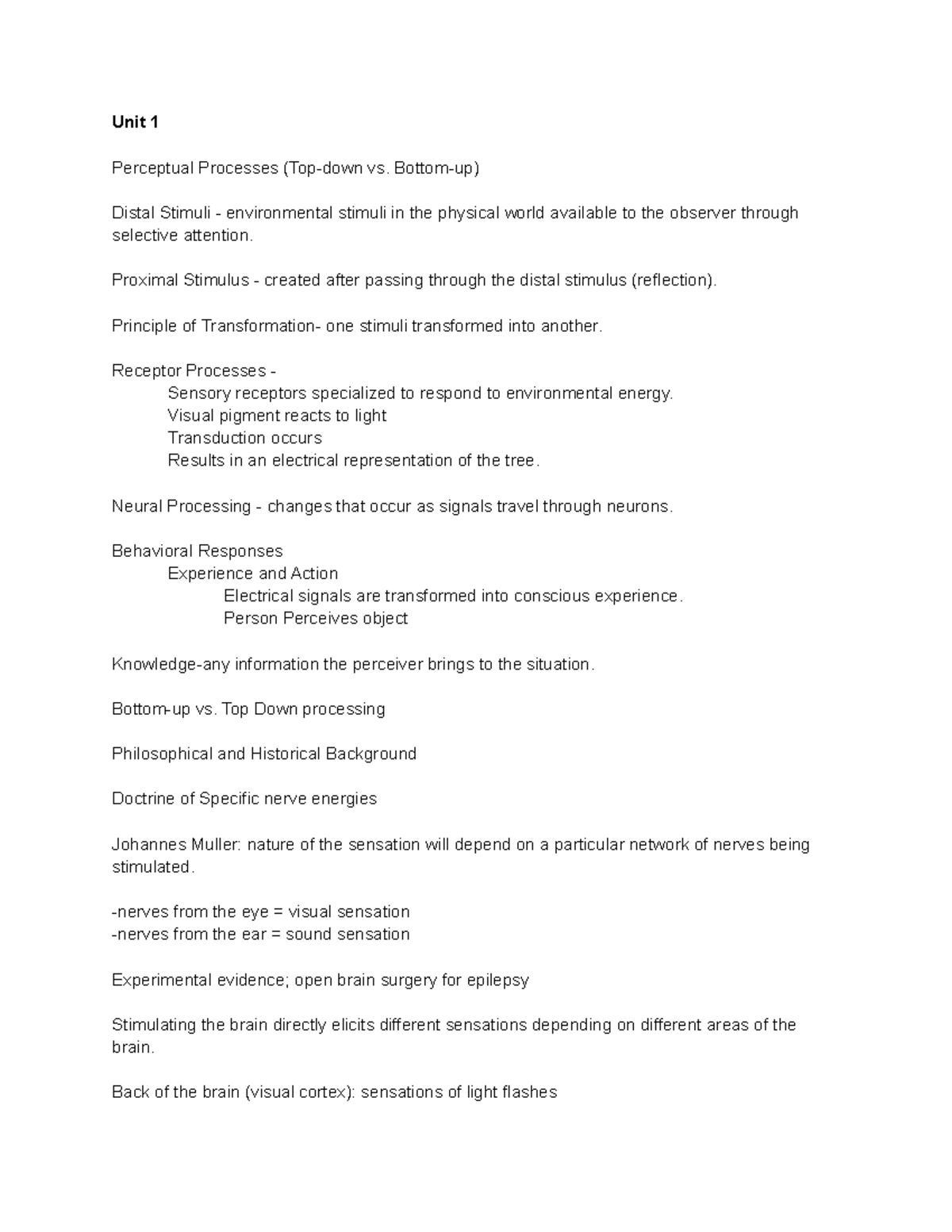 Unit 1

Perceptual Processes (Top-down vs. Bottom-up)

Distal Stimuli - environmental stimuli in the physical world available to the observer through selective attention.

Proximal Stimulus - created after passing through the distal stimulus (reflection).

Principle of Transformation- one stimuli transformed into another.

Receptor Processes -
Sensory receptors specialized to respond to environmental energy.
Visual pigment reacts to light
Transduction occurs
Results in an electrical representation of the tree.

Neural Processing - changes that occur as signals travel through neurons.

Behavioral Responses
Experience and Action
Electrical signals are transformed into conscious experience.
Person Perceives object

Knowledge-any information the perceiver brings to the situation.

Bottom-up vs. Top Down processing

Philosophical and Historical Background

Doctrine of Specific nerve energies

Johannes Muller: nature of the sensation will depend on a particular network of nerves being stimulated.

-nerves from the eye = visual sensation
-nerves from the ear = sound sensation

Experimental evidence; open brain surgery for epilepsy

Stimulating the brain directly elicits different sensations depending on different areas of the brain.

Back of the brain (visual cortex): sensations of light flashes